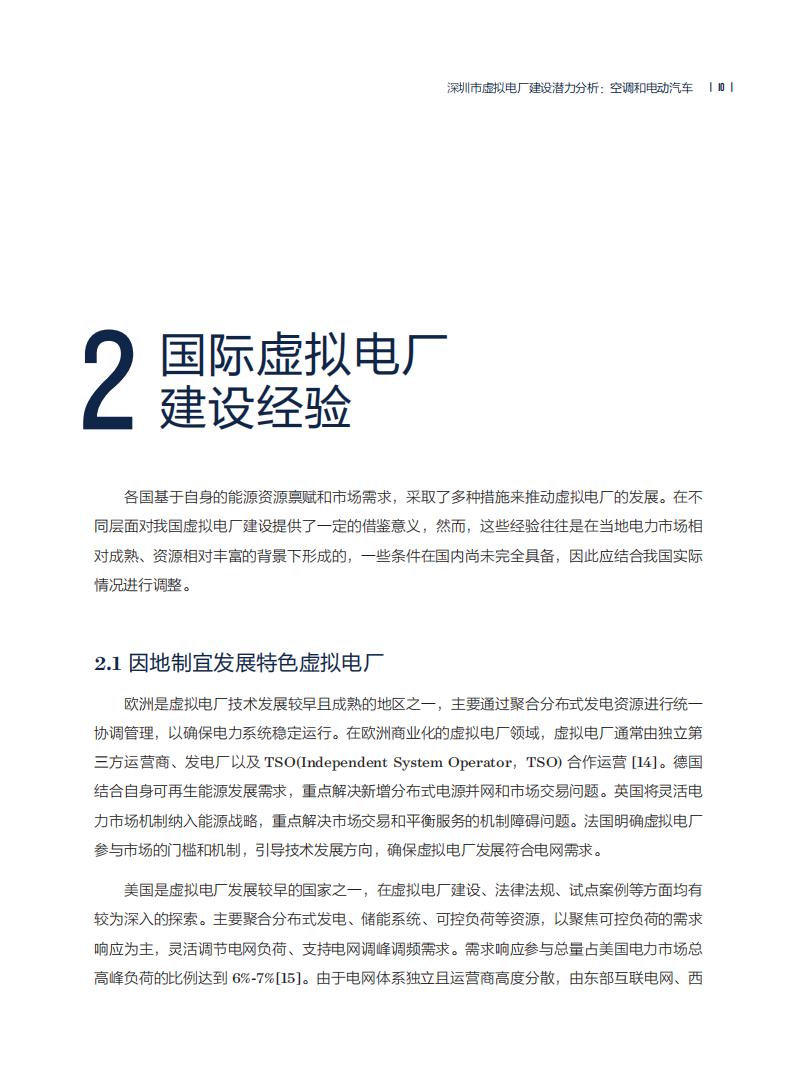 深圳市虚拟电厂建设潜力分析：空调和电动汽车 | 10 |

2 国际虚拟电厂建设经验

各国基于自身的能源资源禀赋和市场需求，采取了多种措施来推动虚拟电厂的发展。在不同层面对我国虚拟电厂建设提供了一定的借鉴意义，然而，这些经验往往是在当地电力市场相对成熟、资源相对丰富的背景下形成的，一些条件在国内尚未完全具备，因此应结合我国实际情况进行调整。

2.1 因地制宜发展特色虚拟电厂

欧洲是虚拟电厂技术发展较早且成熟的地区之一，主要通过聚合分布式发电资源进行统一协调管理，以确保电力系统稳定运行。在欧洲商业化的虚拟电厂领域，虚拟电厂通常由独立第三方运营商、发电厂以及 TSO(Independent System Operator，TSO) 合作运营 [14]。德国结合自身可再生能源发展需求，重点解决新增分布式电源并网和市场交易问题。英国将灵活电力市场机制纳入能源战略，重点解决市场交易和平衡服务的机制障碍问题。法国明确虚拟电厂参与市场的门槛和机制，引导技术发展方向，确保虚拟电厂发展符合电网需求。

美国是虚拟电厂发展较早的国家之一，在虚拟电厂建设、法律法规、试点案例等方面均有较为深入的探索。主要聚合分布式发电、储能系统、可控负荷等资源，以聚焦可控负荷的需求响应为主，灵活调节电网负荷、支持电网调峰调频需求。需求响应参与总量占美国电力市场总高峰负荷的比例达到 6%-7%[15]。由于电网体系独立且运营商高度分散，由东部互联电网、西